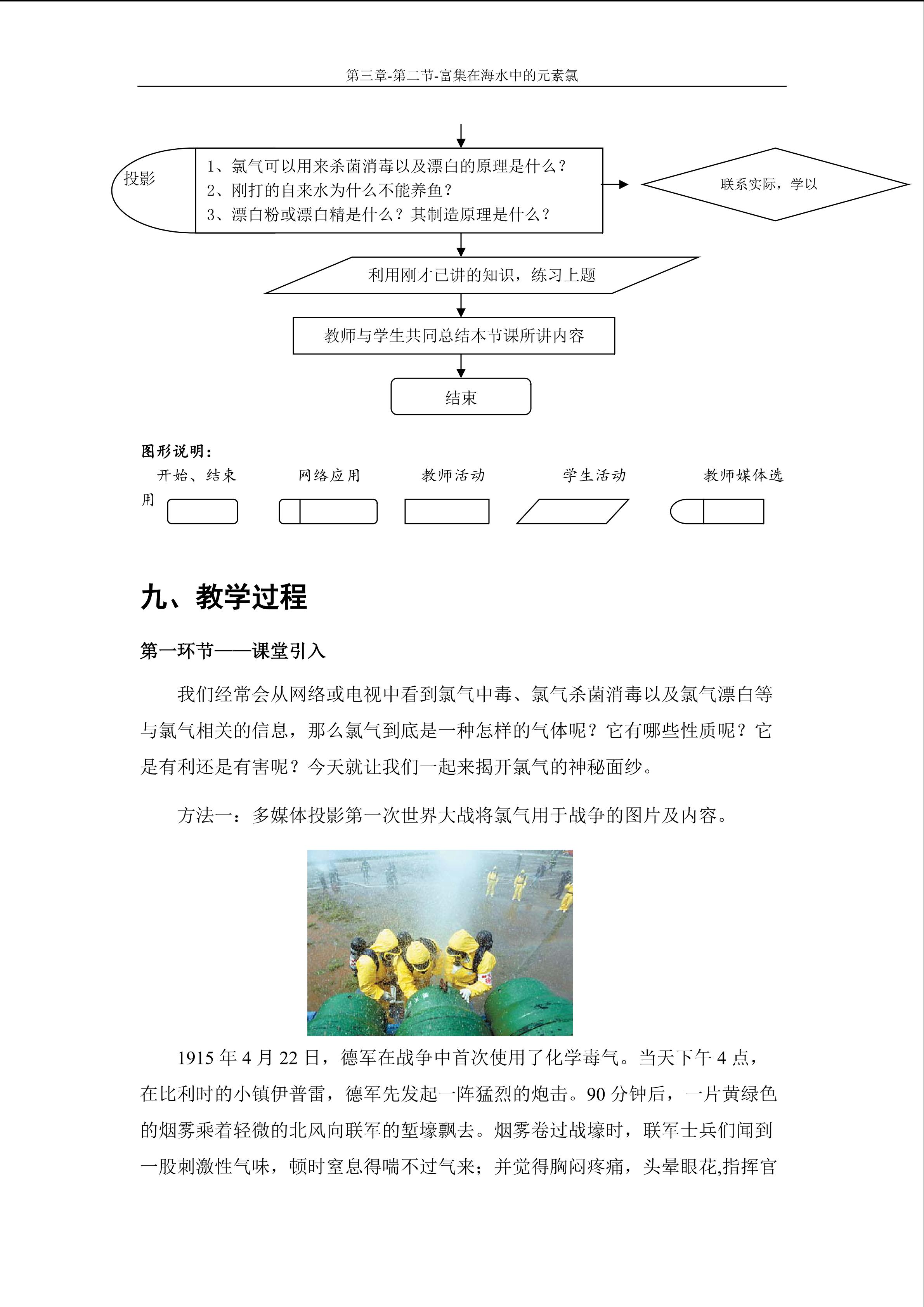 第三章-第二节-富集在海水中的元素氯

投影

1、氯气可以用来杀菌消毒以及漂白的原理是什么？
2、刚打的自来水为什么不能养鱼？
3、漂白粉或漂白精是什么？其制造原理是什么？

联系实际，学以

利用刚才已讲的知识，练习上题

教师与学生共同总结本节课所讲内容

结束

图形说明：

开始、结束　　网络应用　　教师活动　　学生活动　　教师媒体选用

九、教学过程

第一环节——课堂引入

我们经常会从网络或电视中看到氯气中毒、氯气杀菌消毒以及氯气漂白等与氯气相关的信息，那么氯气到底是一种怎样的气体呢？它有哪些性质呢？它是有利还是有害呢？今天就让我们一起来揭开氯气的神秘面纱。

方法一：多媒体投影第一次世界大战将氯气用于战争的图片及内容。

1915 年 4 月 22 日，德军在战争中首次使用了化学毒气。当天下午 4 点，在比利时的小镇伊普雷，德军先发起一阵猛烈的炮击。90 分钟后，一片黄绿色的烟雾乘着轻微的北风向联军的堑壕飘去。烟雾卷过战壕时，联军士兵们闻到一股刺激性气味，顿时窒息得喘不过气来；并觉得胸闷疼痛，头晕眼花,指挥官